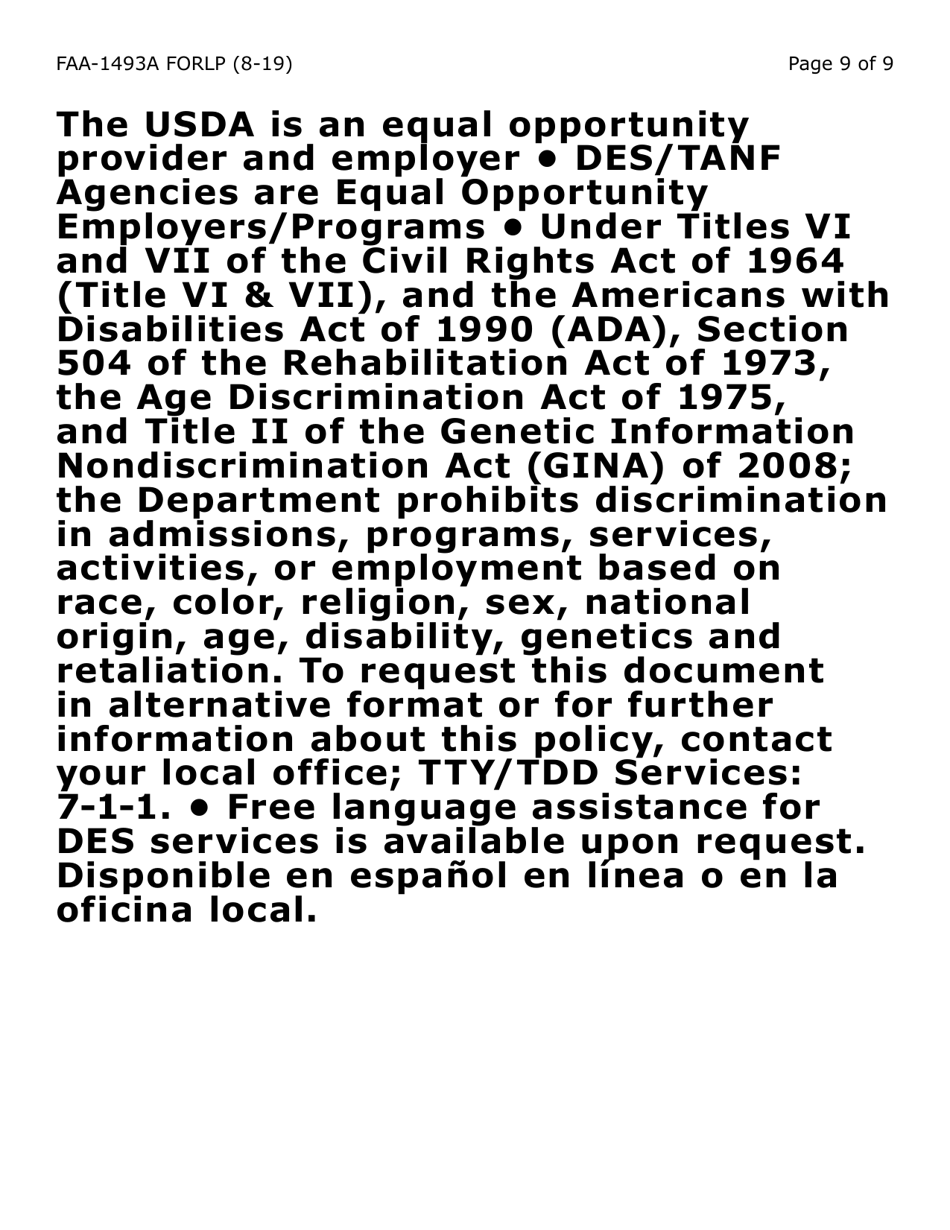 FAA-1493A FORLP (8-19)

Page 9 of 9

The USDA is an equal opportunity provider and employer • DES/TANF Agencies are Equal Opportunity Employers/Programs • Under Titles VI and VII of the Civil Rights Act of 1964 (Title VI & VII), and the Americans with Disabilities Act of 1990 (ADA), Section 504 of the Rehabilitation Act of 1973, the Age Discrimination Act of 1975, and Title II of the Genetic Information Nondiscrimination Act (GINA) of 2008; the Department prohibits discrimination in admissions, programs, services, activities, or employment based on race, color, religion, sex, national origin, age, disability, genetics and retaliation. To request this document in alternative format or for further information about this policy, contact your local office; TTY/TDD Services: 7-1-1. • Free language assistance for DES services is available upon request. Disponible en español en línea o en la oficina local.